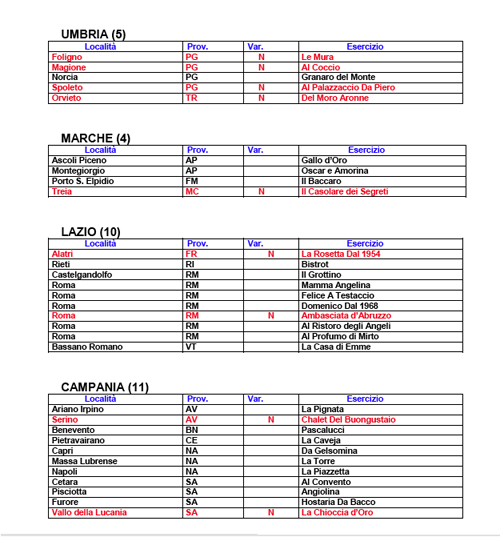 UMBRIA (5)

| Località | Prov. | Var. | Esercizio |
|---|---|---|---|
| Foligno | PG | N | Le Mura |
| Magione | PG | N | Al Coccio |
| Norcia | PG | | Granaro del Monte |
| Spoleto | PG | N | Al Palazzaccio Da Piero |
| Orvieto | TR | N | Del Moro Aronne |

MARCHE (4)

| Località | Prov. | Var. | Esercizio |
|---|---|---|---|
| Ascoli Piceno | AP | | Gallo d'Oro |
| Montegiorgio | AP | | Oscar e Amorina |
| Porto S. Elpidio | FM | | Il Baccaro |
| Treia | MC | N | Il Casolare dei Segreti |

LAZIO (10)

| Località | Prov. | Var. | Esercizio |
|---|---|---|---|
| Alatri | FR | N | La Rosetta Dal 1954 |
| Rieti | RI | | Bistrot |
| Castelgandolfo | RM | | Il Grottino |
| Roma | RM | | Mamma Angelina |
| Roma | RM | | Felice A Testaccio |
| Roma | RM | | Domenico Dal 1968 |
| Roma | RM | N | Ambasciata d'Abruzzo |
| Roma | RM | | Al Ristoro degli Angeli |
| Roma | RM | | Al Profumo di Mirto |
| Bassano Romano | VT | | La Casa di Emme |

CAMPANIA (11)

| Località | Prov. | Var. | Esercizio |
|---|---|---|---|
| Ariano Irpino | AV | | La Pignata |
| Serino | AV | N | Chalet Del Buongustaio |
| Benevento | BN | | Pascalucci |
| Pietravairano | CE | | La Caveja |
| Capri | NA | | Da Gelsomina |
| Massa Lubrense | NA | | La Torre |
| Napoli | NA | | La Piazzetta |
| Cetara | SA | | Al Convento |
| Pisciotta | SA | | Angiolina |
| Furore | SA | | Hostaria Da Bacco |
| Vallo della Lucania | SA | N | La Chioccia d'Oro |